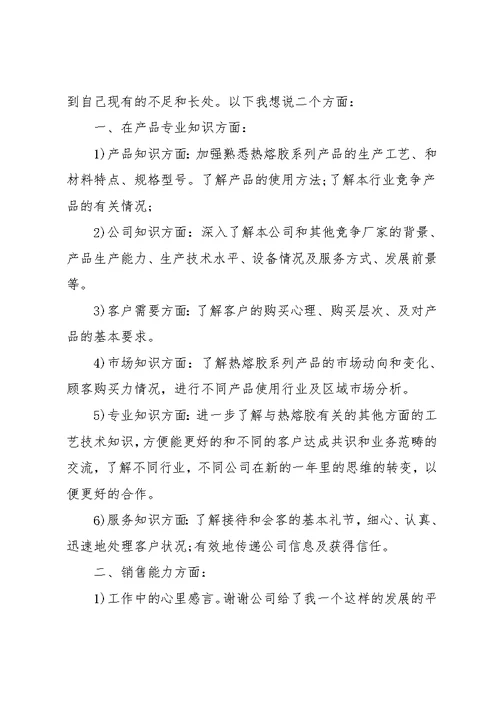 到自己现有的不足和长处。以下我想说二个方面：

一、在产品专业知识方面：

1)产品知识方面：加强熟悉热熔胶系列产品的生产工艺、和材料特点、规格型号。了解产品的使用方法;了解本行业竞争产品的有关情况;

2)公司知识方面：深入了解本公司和其他竞争厂家的背景、产品生产能力、生产技术水平、设备情况及服务方式、发展前景等。

3)客户需要方面：了解客户的购买心理、购买层次、及对产品的基本要求。

4)市场知识方面：了解热熔胶系列产品的市场动向和变化、顾客购买力情况，进行不同产品使用行业及区域市场分析。

5)专业知识方面：进一步了解与热熔胶有关的其他方面的工艺技术知识，方便能更好的和不同的客户达成共识和业务范畴的交流，了解不同行业，不同公司在新的一年里的思维的转变，以便更好的合作。

6)服务知识方面：了解接待和会客的基本礼节，细心、认真、迅速地处理客户状况;有效地传递公司信息及获得信任。

二、销售能力方面：

1)工作中的心里感言。谢谢公司给了我一个这样的发展的平